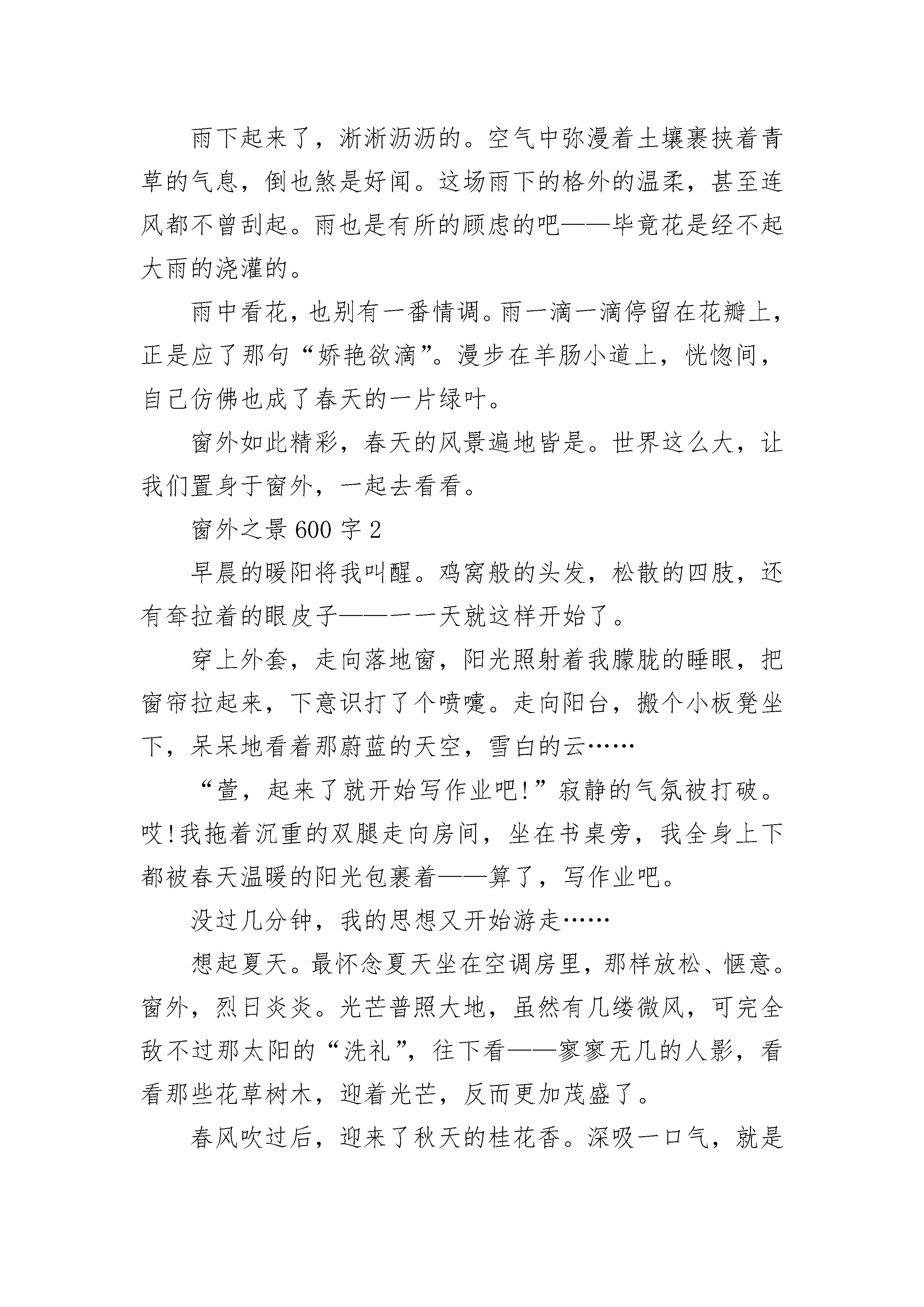 雨下起来了，淅淅沥沥的。空气中弥漫着土壤裹挟着青草的气息，倒也煞是好闻。这场雨下的格外的温柔，甚至连风都不曾刮起。雨也是有所的顾虑的吧——毕竟花是经不起大雨的浇灌的。

雨中看花，也别有一番情调。雨一滴一滴停留在花瓣上，正是应了那句“娇艳欲滴”。漫步在羊肠小道上，恍惚间，自己仿佛也成了春天的一片绿叶。

窗外如此精彩，春天的风景遍地皆是。世界这么大，让我们置身于窗外，一起去看看。

窗外之景 600 字 2

早晨的暖阳将我叫醒。鸡窝般的头发，松散的四肢，还有耷拉着的眼皮子———一天就这样开始了。

穿上外套，走向落地窗，阳光照射着我朦胧的睡眼，把窗帘拉起来，下意识打了个喷嚏。走向阳台，搬个小板凳坐下，呆呆地看着那蔚蓝的天空，雪白的云……

“萱，起来了就开始写作业吧!”寂静的气氛被打破。哎!我拖着沉重的双腿走向房间，坐在书桌旁，我全身上下都被春天温暖的阳光包裹着——算了，写作业吧。

没过几分钟，我的思想又开始游走……

想起夏天。最怀念夏天坐在空调房里，那样放松、惬意。窗外，烈日炎炎。光芒普照大地，虽然有几缕微风，可完全敌不过那太阳的“洗礼”，往下看——寥寥无几的人影，看看那些花草树木，迎着光芒，反而更加茂盛了。

春风吹过后，迎来了秋天的桂花香。深吸一口气，就是